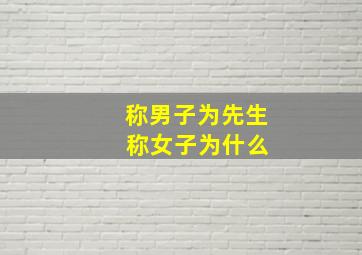 称男子为先生
称女子为什么